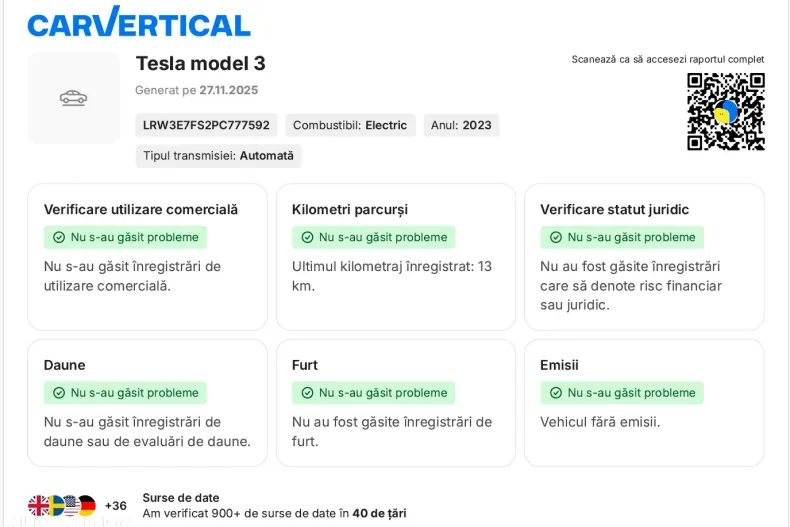 CARVERTICAL

Tesla model 3

Generat pe 27.11.2025

LRW3E7FS2PC777592

Combustibil: Electric

Anul: 2023

Tipul transmisiei: Automată

Scanează ca să accesezi raportul complet

Verificare utilizare comercială

Nu s-au găsit probleme

Nu s-au găsit înregistrări de utilizare comercială.

Kilometri parcurși

Nu s-au găsit probleme

Ultimul kilometraj înregistrat: 13 km.

Verificare statut juridic

Nu s-au găsit probleme

Nu au fost găsite înregistrări care să denote risc financiar sau juridic.

Daune

Nu s-au găsit probleme

Nu s-au găsit înregistrări de daune sau de evaluări de daune.

Furt

Nu s-au găsit probleme

Nu au fost găsite înregistrări de furt.

Emisii

Nu s-au găsit probleme

Vehicul fără emisii.

+36

Surse de date

Am verificat 900+ de surse de date în 40 de țări